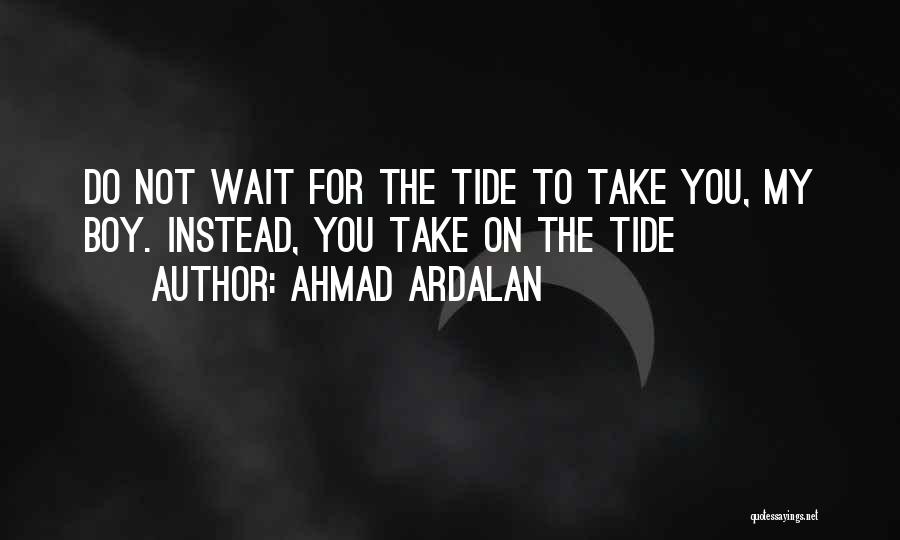 DO NOT WAIT FOR THE TIDE TO TAKE YOU, MY BOY. INSTEAD, YOU TAKE ON THE TIDE

AUTHOR: AHMAD ARDALAN

quotessayings.net